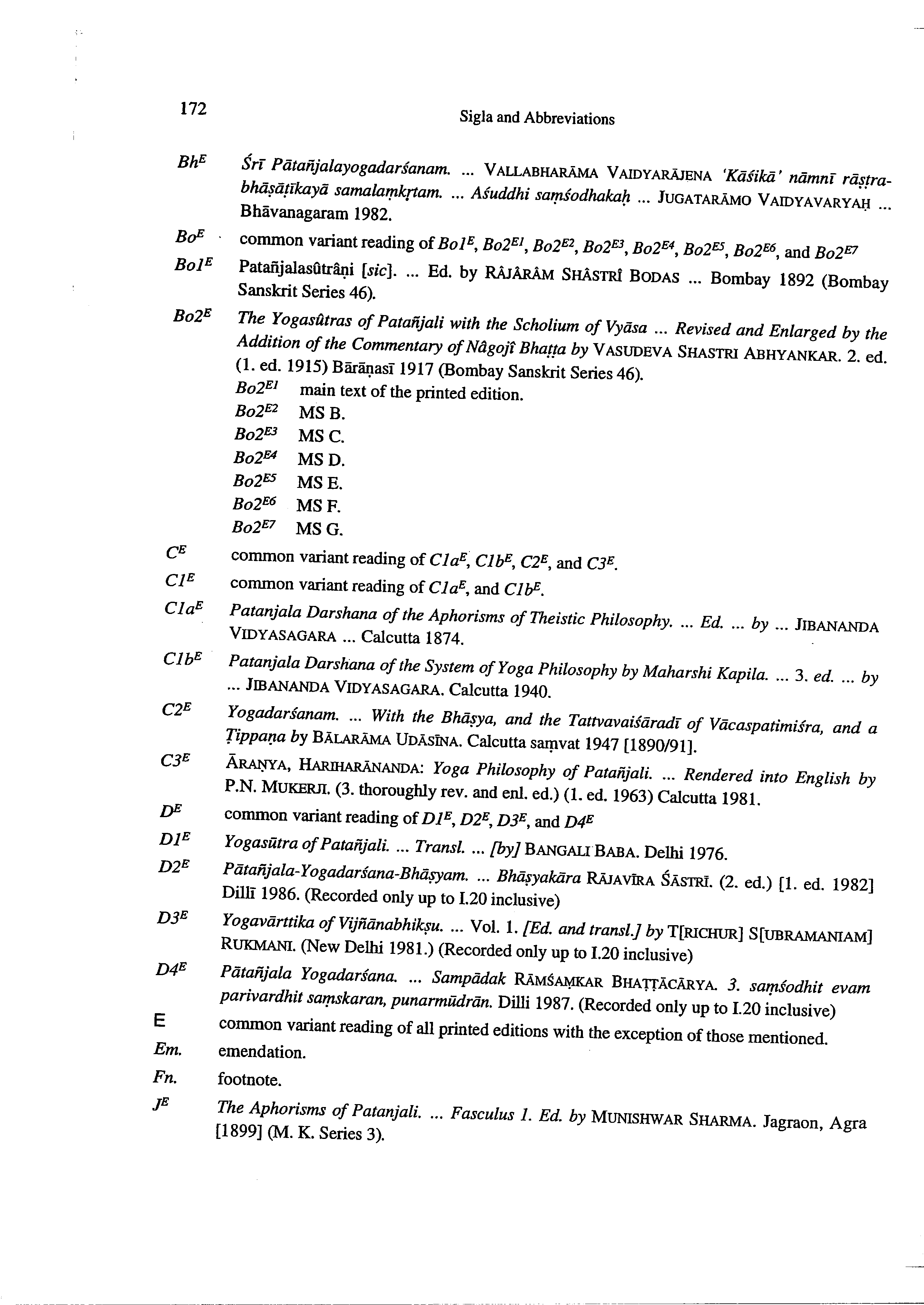 172

Sigla and Abbreviations

$Bh^E$ Śrī Pātañjalayogadarśanam. ... VALLABHARĀMA VAIDYARĀJENA 'Kāśikā' nāmnī rāṣṭrabhāṣāṭīkayā samalaṃkṛtam. ... Aśuddhi saṃśodhakaḥ ... JUGATARĀMO VAIDYAVARYAḤ ... Bhāvanagaram 1982.

$Bo^E$ common variant reading of $Bo1^E$, $Bo2^{E1}$, $Bo2^{E2}$, $Bo2^{E3}$, $Bo2^{E4}$, $Bo2^{E5}$, $Bo2^{E6}$, and $Bo2^{E7}$

$Bo1^E$ Patañjalasûtrâṇi [sic]. ... Ed. by RÂJÂRÂM SHÂSTRÎ BODAS ... Bombay 1892 (Bombay Sanskrit Series 46).

$Bo2^E$ The Yogasûtras of Patañjali with the Scholium of Vyāsa ... Revised and Enlarged by the Addition of the Commentary of Nâgojî Bhaṭṭa by VASUDEVA SHASTRI ABHYANKAR. 2. ed. (1. ed. 1915) Bārāṇasī 1917 (Bombay Sanskrit Series 46).
$Bo2^{E1}$ main text of the printed edition.
$Bo2^{E2}$ MS B.
$Bo2^{E3}$ MS C.
$Bo2^{E4}$ MS D.
$Bo2^{E5}$ MS E.
$Bo2^{E6}$ MS F.
$Bo2^{E7}$ MS G.

$C^E$ common variant reading of $C1a^E$, $C1b^E$, $C2^E$, and $C3^E$.

$C1^E$ common variant reading of $C1a^E$, and $C1b^E$.

$C1a^E$ Patanjala Darshana of the Aphorisms of Theistic Philosophy. ... Ed. ... by ... JIBANANDA VIDYASAGARA ... Calcutta 1874.

$C1b^E$ Patanjala Darshana of the System of Yoga Philosophy by Maharshi Kapila. ... 3. ed. ... by ... JIBANANDA VIDYASAGARA. Calcutta 1940.

$C2^E$ Yogadarśanam. ... With the Bhāṣya, and the Tattvavaiśāradī of Vācaspatimiśra, and a Ṭippaṇa by BĀLARĀMA UDĀSĪNA. Calcutta saṃvat 1947 [1890/91].

$C3^E$ ĀRAṆYA, HARIHARĀNANDA: Yoga Philosophy of Patañjali. ... Rendered into English by P.N. MUKERJI. (3. thoroughly rev. and enl. ed.) (1. ed. 1963) Calcutta 1981.

$D^E$ common variant reading of $D1^E$, $D2^E$, $D3^E$, and $D4^E$

$D1^E$ Yogasūtra of Patañjali. ... Transl. ... [by] BANGALI BABA. Delhi 1976.

$D2^E$ Pātañjala-Yogadarśana-Bhāṣyam. ... Bhāṣyakāra RĀJAVĪRA ŚĀSTRĪ. (2. ed.) [1. ed. 1982] Dillī 1986. (Recorded only up to I.20 inclusive)

$D3^E$ Yogavārttika of Vijñānabhikṣu. ... Vol. 1. [Ed. and transl.] by T[RICHUR] S[UBRAMANIAM] RUKMANI. (New Delhi 1981.) (Recorded only up to I.20 inclusive)

$D4^E$ Pātañjala Yogadarśana. ... Sampādak RĀMŚAṂKAR BHAṬṬĀCĀRYA. 3. saṃśodhit evam parivardhit saṃskaran, punarmūdrān. Dilli 1987. (Recorded only up to I.20 inclusive)

E common variant reading of all printed editions with the exception of those mentioned.

Em. emendation.

Fn. footnote.

$J^E$ The Aphorisms of Patanjali. ... Fasculus 1. Ed. by MUNISHWAR SHARMA. Jagraon, Agra [1899] (M. K. Series 3).